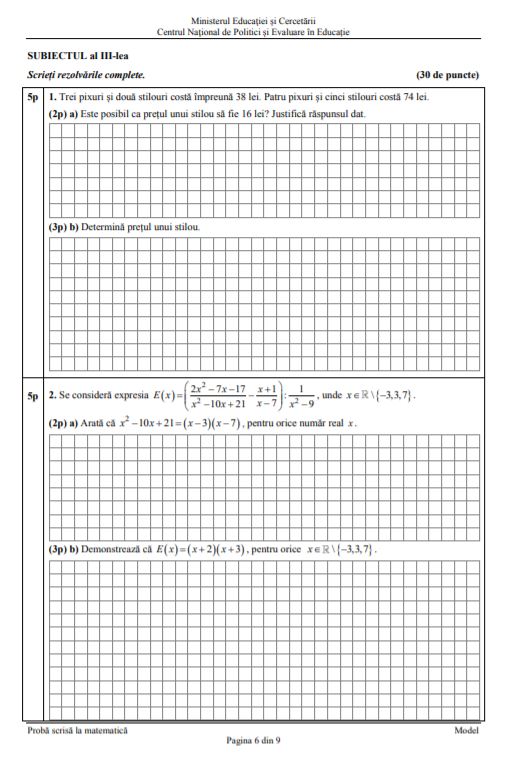 Ministerul Educației și Cercetării
Centrul Național de Politici și Evaluare în Educație

SUBIECTUL al III-lea

Scrieți rezolvările complete. (30 de puncte)

5p 1. Trei pixuri și două stilouri costă împreună 38 lei. Patru pixuri și cinci stilouri costă 74 lei.

(2p) a) Este posibil ca prețul unui stilou să fie 16 lei? Justifică răspunsul dat.

(3p) b) Determină prețul unui stilou.

5p 2. Se consideră expresia $E(x)=\left(\frac{2x^2-7x-17}{x^2-10x+21}-\frac{x+1}{x-7}\right):\frac{1}{x^2-9}$, unde $x\in\mathbb{R}\setminus\{-3,3,7\}$.

(2p) a) Arată că $x^2-10x+21=(x-3)(x-7)$, pentru orice număr real $x$.

(3p) b) Demonstrează că $E(x)=(x+2)(x+3)$, pentru orice $x\in\mathbb{R}\setminus\{-3,3,7\}$.

Probă scrisă la matematică Model
Pagina 6 din 9